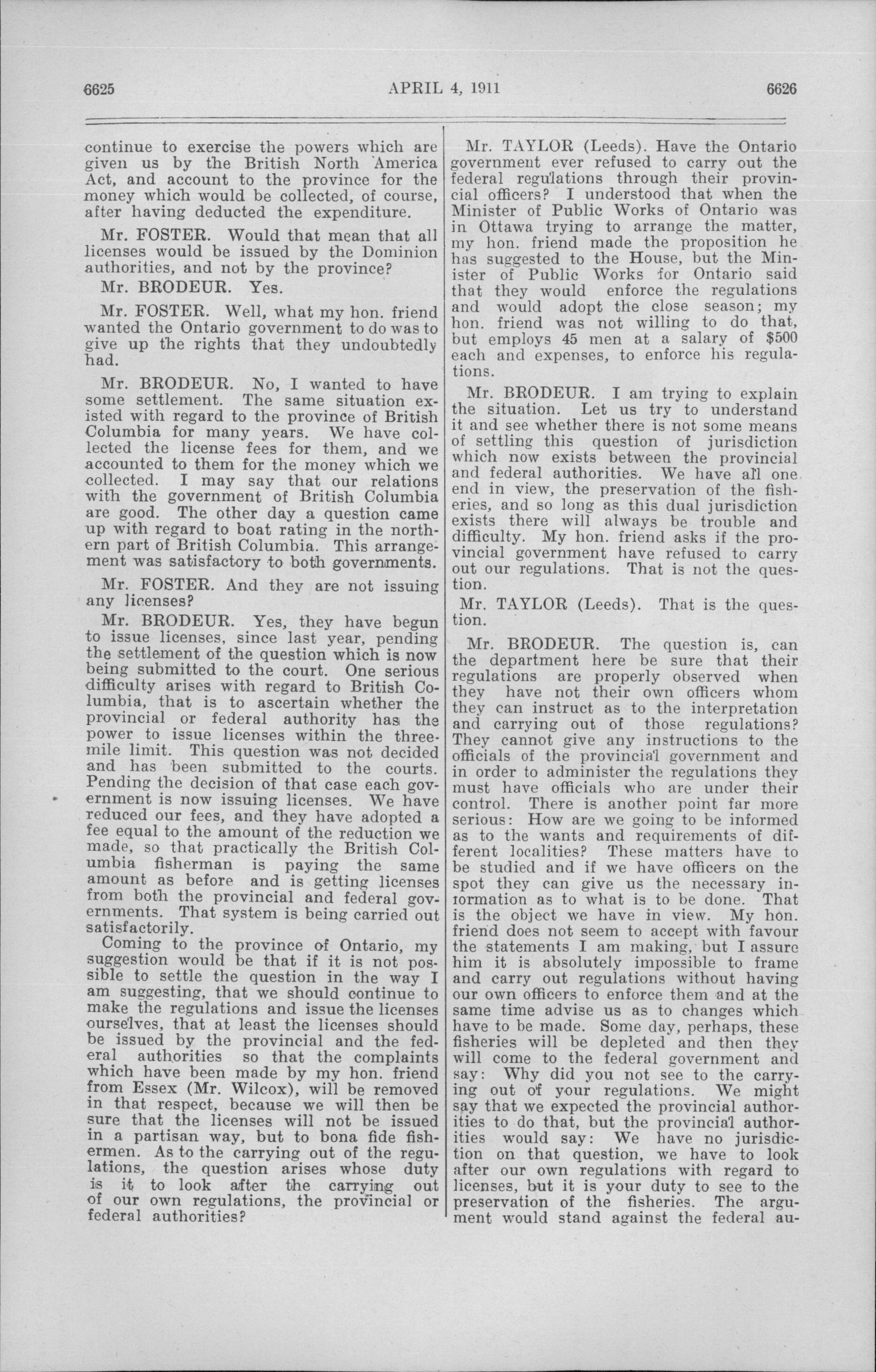 6625 APRIL 4, 1911 6626

continue to exercise the powers which are given us by the British North America Act, and account to the province for the money which would be collected, of course, after having deducted the expenditure.

Mr. FOSTER. Would that mean that all licenses would be issued by the Dominion authorities, and not by the province?

Mr. BRODEUR. Yes.

Mr. FOSTER. Well, what my hon. friend wanted the Ontario government to do was to give up the rights that they undoubtedly had.

Mr. BRODEUR. No, I wanted to have some settlement. The same situation existed with regard to the province of British Columbia for many years. We have collected the license fees for them, and we accounted to them for the money which we collected. I may say that our relations with the government of British Columbia are good. The other day a question came up with regard to boat rating in the northern part of British Columbia. This arrangement was satisfactory to both governments.

Mr. FOSTER. And they are not issuing any licenses?

Mr. BRODEUR. Yes, they have begun to issue licenses, since last year, pending the settlement of the question which is now being submitted to the court. One serious difficulty arises with regard to British Columbia, that is to ascertain whether the provincial or federal authority has the power to issue licenses within the three-mile limit. This question was not decided and has been submitted to the courts. Pending the decision of that case each government is now issuing licenses. We have reduced our fees, and they have adopted a fee equal to the amount of the reduction we made, so that practically the British Columbia fisherman is paying the same amount as before and is getting licenses from both the provincial and federal governments. That system is being carried out satisfactorily.

Coming to the province of Ontario, my suggestion would be that if it is not possible to settle the question in the way I am suggesting, that we should continue to make the regulations and issue the licenses ourselves, that at least the licenses should be issued by the provincial and the federal authorities so that the complaints which have been made by my hon. friend from Essex (Mr. Wilcox), will be removed in that respect, because we will then be sure that the licenses will not be issued in a partisan way, but to bona fide fishermen. As to the carrying out of the regulations, the question arises whose duty is it to look after the carrying out of our own regulations, the provincial or federal authorities?

Mr. TAYLOR (Leeds). Have the Ontario government ever refused to carry out the federal regulations through their provincial officers? I understood that when the Minister of Public Works of Ontario was in Ottawa trying to arrange the matter, my hon. friend made the proposition he has suggested to the House, but the Minister of Public Works for Ontario said that they would enforce the regulations and would adopt the close season; my hon. friend was not willing to do that, but employs 45 men at a salary of $500 each and expenses, to enforce his regulations.

Mr. BRODEUR. I am trying to explain the situation. Let us try to understand it and see whether there is not some means of settling this question of jurisdiction which now exists between the provincial and federal authorities. We have all one end in view, the preservation of the fisheries, and so long as this dual jurisdiction exists there will always be trouble and difficulty. My hon. friend asks if the provincial government have refused to carry out our regulations. That is not the question.

Mr. TAYLOR (Leeds). That is the question.

Mr. BRODEUR. The question is, can the department here be sure that their regulations are properly observed when they have not their own officers whom they can instruct as to the interpretation and carrying out of those regulations? They cannot give any instructions to the officials of the provincial government and in order to administer the regulations they must have officials who are under their control. There is another point far more serious: How are we going to be informed as to the wants and requirements of different localities? These matters have to be studied and if we have officers on the spot they can give us the necessary information as to what is to be done. That is the object we have in view. My hon. friend does not seem to accept with favour the statements I am making, but I assure him it is absolutely impossible to frame and carry out regulations without having our own officers to enforce them and at the same time advise us as to changes which have to be made. Some day, perhaps, these fisheries will be depleted and then they will come to the federal government and say: Why did you not see to the carrying out of your regulations. We might say that we expected the provincial authorities to do that, but the provincial authorities would say: We have no jurisdiction on that question, we have to look after our own regulations with regard to licenses, but it is your duty to see to the preservation of the fisheries. The argument would stand against the federal au-